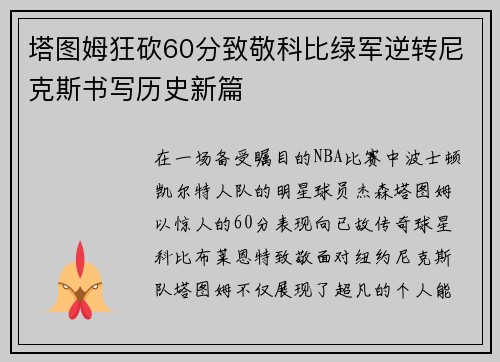 塔图姆狂砍60分致敬科比绿军逆转尼克斯书写历史新篇

在一场备受瞩目的NBA比赛中波士顿凯尔特人队的明星球员杰森塔图姆以惊人的60分表现向已故传奇球星科比布莱恩特致敬面对纽约尼克斯队塔图姆不仅展现了超凡的个人能